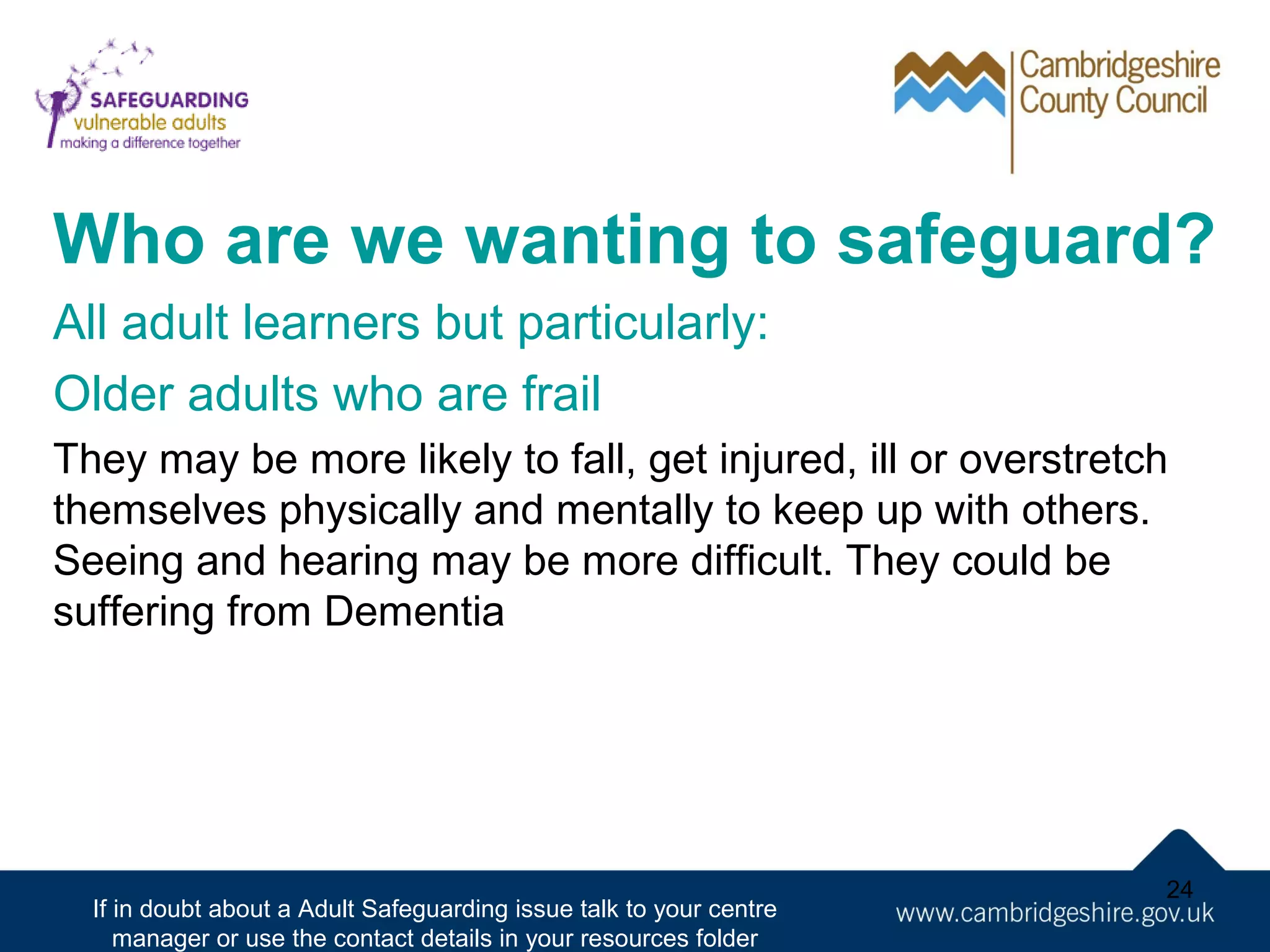 SAFEGUARDING
vulnerable adults
making a difference together

Cambridgeshire County Council

Who are we wanting to safeguard?

All adult learners but particularly:

Older adults who are frail

They may be more likely to fall, get injured, ill or overstretch themselves physically and mentally to keep up with others. Seeing and hearing may be more difficult. They could be suffering from Dementia

24

If in doubt about a Adult Safeguarding issue talk to your centre manager or use the contact details in your resources folder

www.cambridgeshire.gov.uk